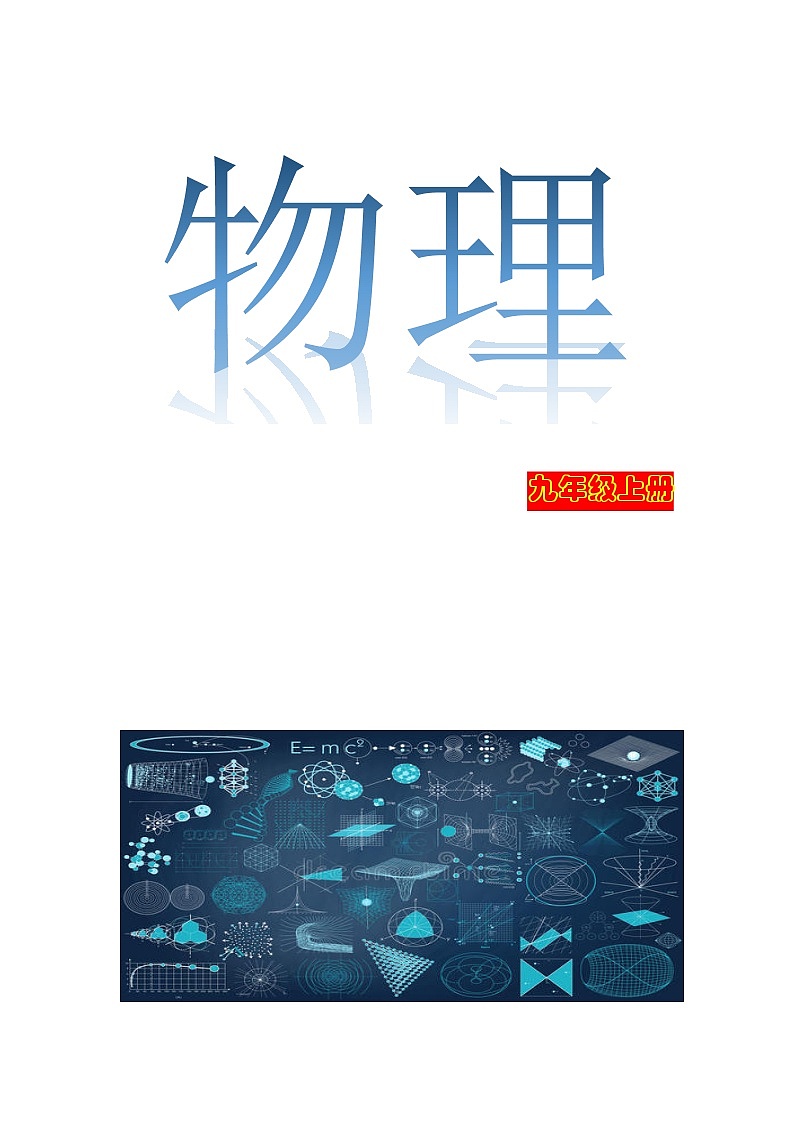 物理

九年级上册

$E=mc^2$